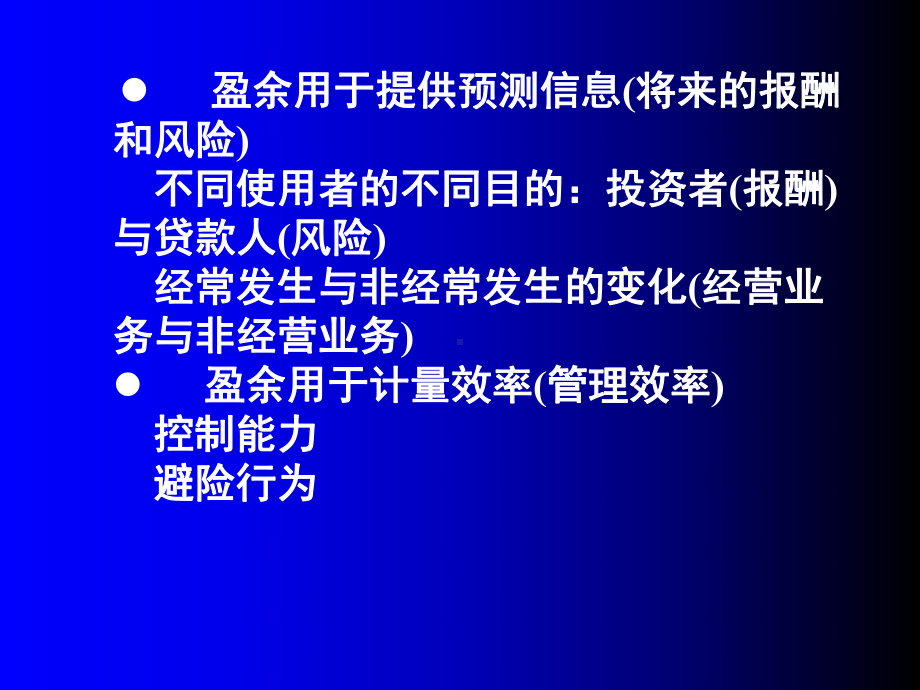 ● 盈余用于提供预测信息(将来的报酬和风险)

不同使用者的不同目的：投资者(报酬)与贷款人(风险)

经常发生与非经常发生的变化(经营业务与非经营业务)

● 盈余用于计量效率(管理效率)

控制能力

避险行为